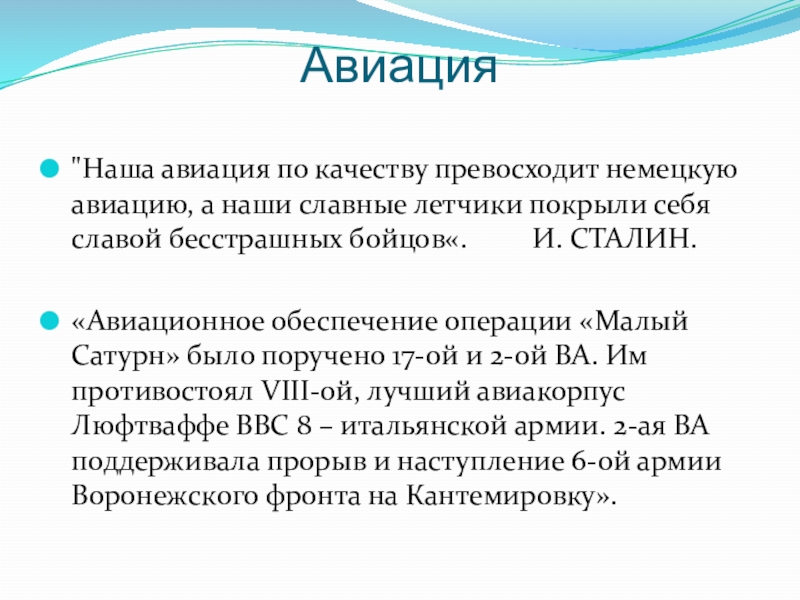 Авиация

"Наша авиация по качеству превосходит немецкую авиацию, а наши славные летчики покрыли себя славой бесстрашных бойцов«. И. СТАЛИН.

«Авиационное обеспечение операции «Малый Сатурн» было поручено 17-ой и 2-ой ВА. Им противостоял VIII-ой, лучший авиакорпус Люфтваффе ВВС 8 – итальянской армии. 2-ая ВА поддерживала прорыв и наступление 6-ой армии Воронежского фронта на Кантемировку».